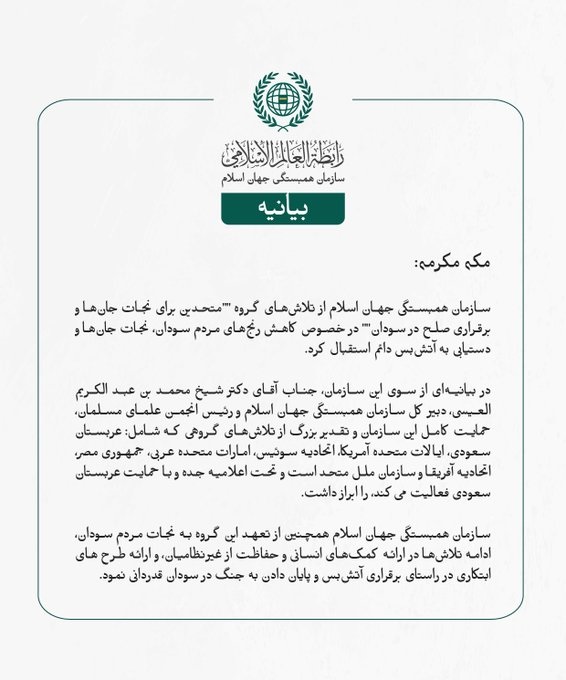 رابطة العالم الإسلامي
سازمان همبستگی جهان اسلام

بیانیه

مکه مکرمه:

سازمان همبستگی جهان اسلام از تلاش‌های گروه ""متحدین برای نجات جان‌ها و برقراری صلح در سودان"" در خصوص کاهش رنج‌های مردم سودان، نجات جان‌ها و دستیابی به آتش‌بس دائم استقبال کرد.

در بیانیه‌ای از سوی این سازمان، جناب آقای دکتر شیخ محمد بن عبد الکریم العیسی، دبیر کل سازمان همبستگی جهان اسلام و رئیس انجمن علمای مسلمان، حمایت کامل این سازمان و تقدیر بزرگ از تلاش‌های گروهی که شامل: عربستان سعودی، ایالات متحده آمریکا، اتحادیه سوئیس، امارات متحده عربی، جمهوری مصر، اتحادیه آفریقا و سازمان ملل متحد است و تحت اعلامیه جده و با حمایت عربستان سعودی فعالیت می کند، را ابراز داشت.

سازمان همبستگی جهان اسلام همچنین از تعهد این گروه به نجات مردم سودان، ادامه تلاش‌ها در ارائه کمک‌های انسانی و حفاظت از غیرنظامیان، و ارائه طرح های ابتکاری در راستای برقراری آتش‌بس و پایان دادن به جنگ در سودان قدردانی نمود.